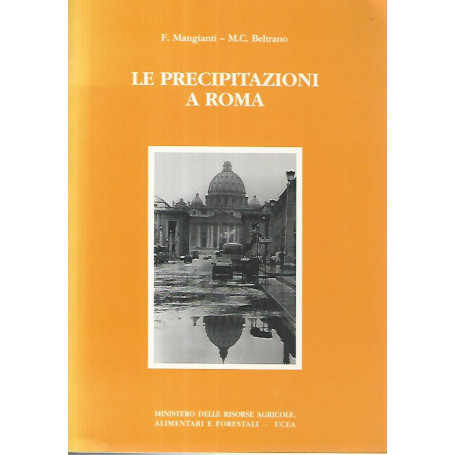 F. Mangianti – M.C. Beltrano

LE PRECIPITAZIONI A ROMA

MINISTERO DELLE RISORSE AGRICOLE, ALIMENTARI E FORESTALI - UCEA